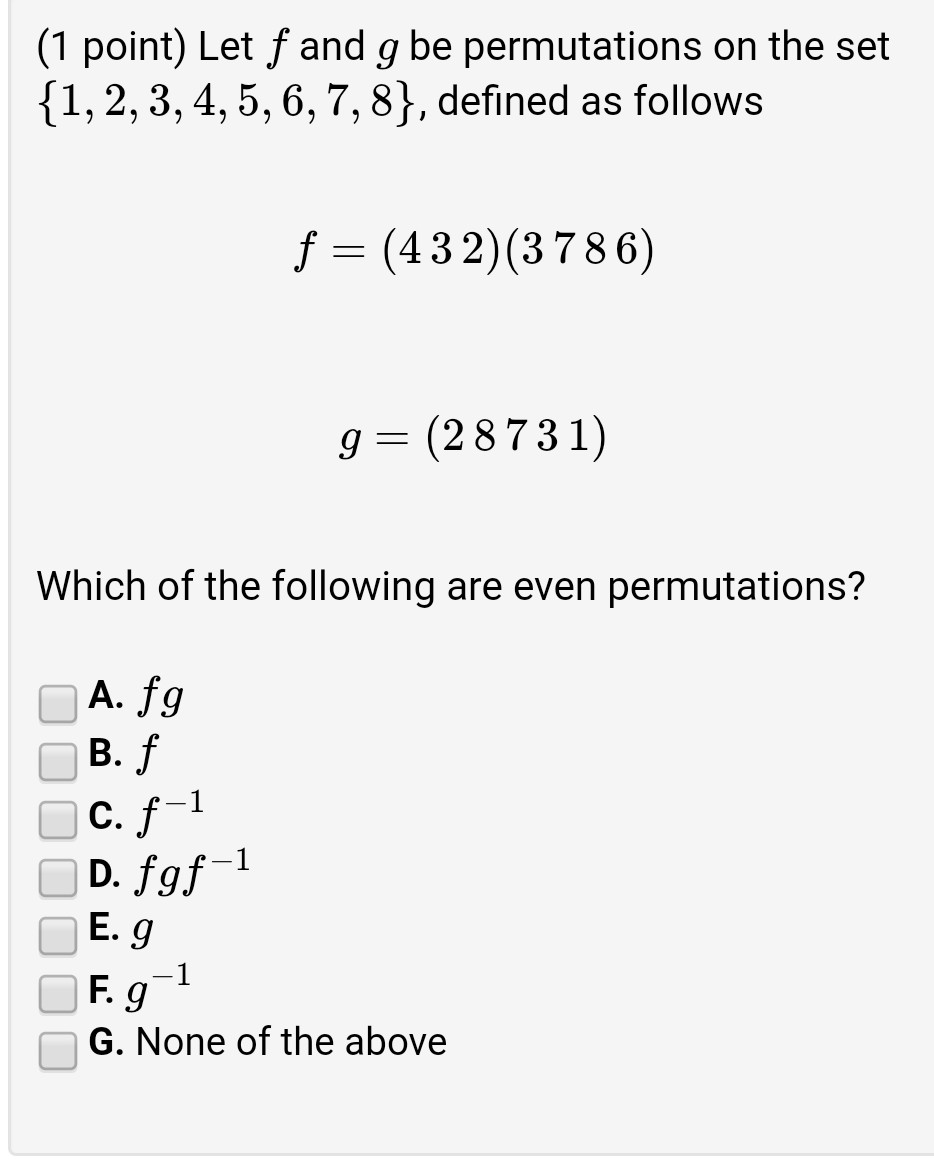 (1 point) Let $f$ and $g$ be permutations on the set $\{1, 2, 3, 4, 5, 6, 7, 8\}$, defined as follows

$f = (4\,3\,2)(3\,7\,8\,6)$

$g = (2\,8\,7\,3\,1)$

Which of the following are even permutations?

A. $fg$
B. $f$
C. $f^{-1}$
D. $fgf^{-1}$
E. $g$
F. $g^{-1}$
G. None of the above